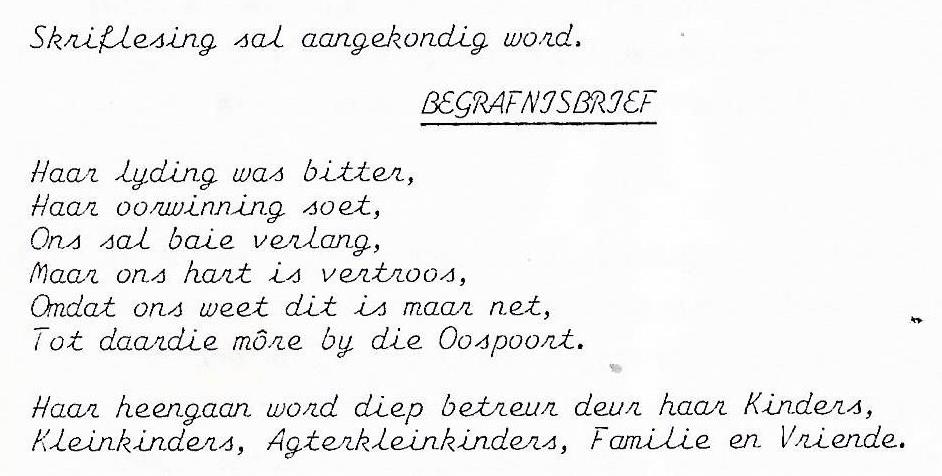 Skriflesing sal aangekondig word.

BEGRAFNISBRIEF

Haar lyding was bitter,
Haar oorwinning soet,
Ons sal baie verlang,
Maar ons hart is vertroos,
Omdat ons weet dit is maar net,
Tot daardie môre by die Oospoort.

Haar heengaan word diep betreur deur haar Kinders, Kleinkinders, Agterkleinkinders, Familie en Vriende.